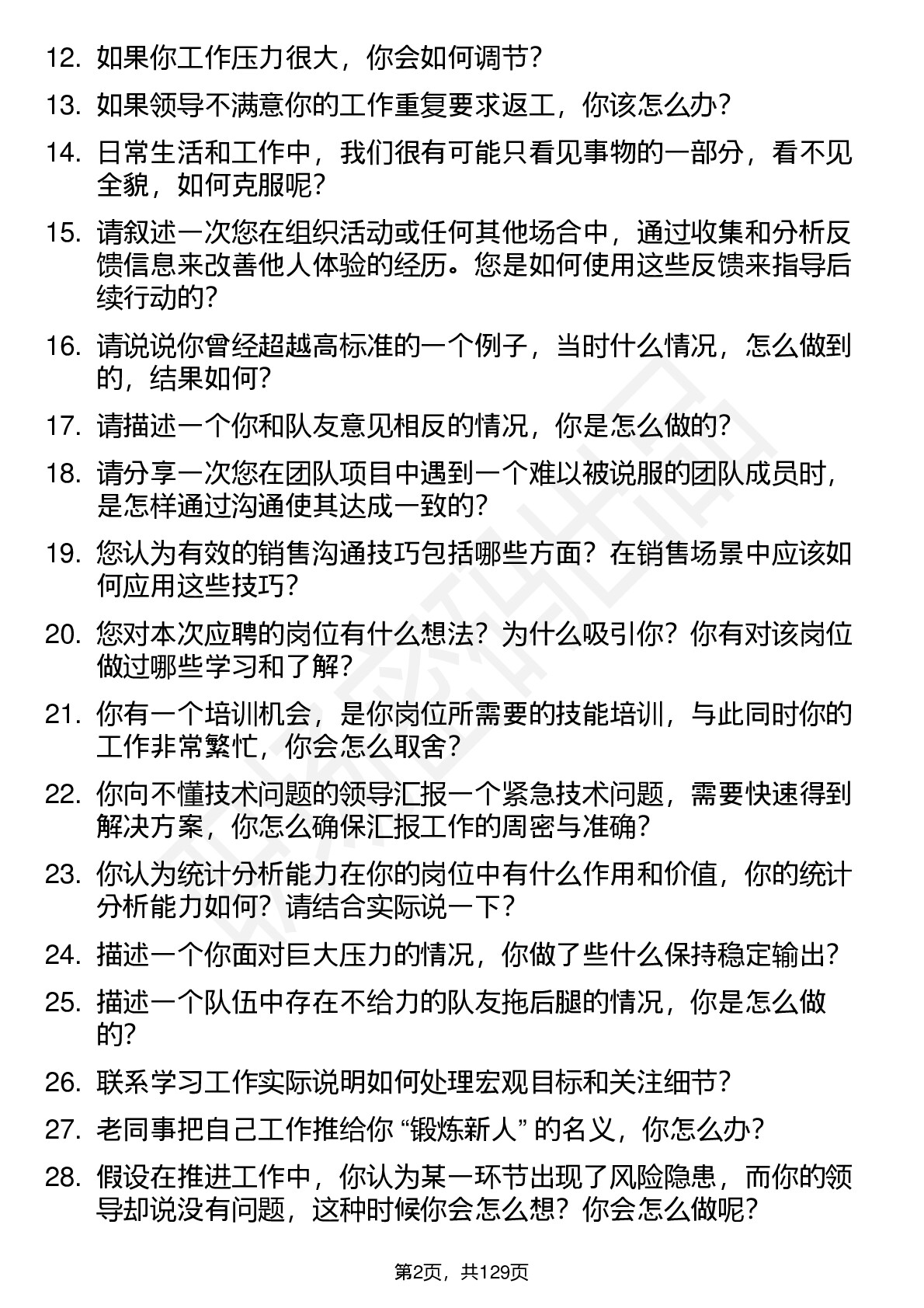 12. 如果你工作压力很大，你会如何调节？

13. 如果领导不满意你的工作重复要求返工，你该怎么办？

14. 日常生活和工作中，我们很有可能只看见事物的一部分，看不见全貌，如何克服呢？

15. 请叙述一次您在组织活动或任何其他场合中，通过收集和分析反馈信息来改善他人体验的经历。您是如何使用这些反馈来指导后续行动的？

16. 请说说你曾经超越高标准的一个例子，当时什么情况，怎么做到的，结果如何？

17. 请描述一个你和队友意见相反的情况，你是怎么做的？

18. 请分享一次您在团队项目中遇到一个难以被说服的团队成员时，是怎样通过沟通使其达成一致的？

19. 您认为有效的销售沟通技巧包括哪些方面？在销售场景中应该如何应用这些技巧？

20. 您对本次应聘的岗位有什么想法？为什么吸引你？你有对该岗位做过哪些学习和了解？

21. 你有一个培训机会，是你岗位所需要的技能培训，与此同时你的工作非常繁忙，你会怎么取舍？

22. 你向不懂技术问题的领导汇报一个紧急技术问题，需要快速得到解决方案，你怎么确保汇报工作的周密与准确？

23. 你认为统计分析能力在你的岗位中有什么作用和价值，你的统计分析能力如何？请结合实际说一下？

24. 描述一个你面对巨大压力的情况，你做了些什么保持稳定输出？

25. 描述一个队伍中存在不给力的队友拖后腿的情况，你是怎么做的？

26. 联系学习工作实际说明如何处理宏观目标和关注细节？

27. 老同事把自己工作推给你 “锻炼新人” 的名义，你怎么办？

28. 假设在推进工作中，你认为某一环节出现了风险隐患，而你的领导却说没有问题，这种时候你会怎么想？你会怎么做呢？

第2页，共129页